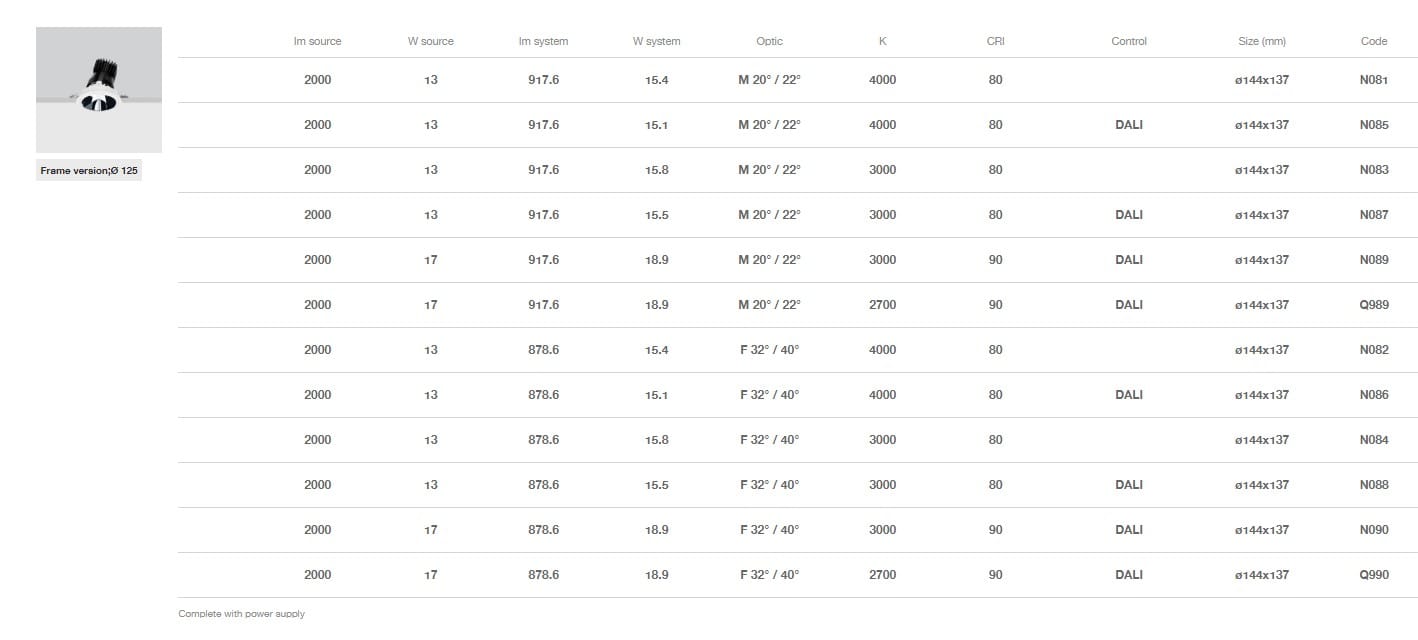 Frame version;Ø 125

| lm source | W source | lm system | W system | Optic | K | CRI | Control | Size (mm) | Code |
|---|---|---|---|---|---|---|---|---|---|
| 2000 | 13 | 917.6 | 15.4 | M 20° / 22° | 4000 | 80 |  | ø144x137 | N081 |
| 2000 | 13 | 917.6 | 15.1 | M 20° / 22° | 4000 | 80 | DALI | ø144x137 | N085 |
| 2000 | 13 | 917.6 | 15.8 | M 20° / 22° | 3000 | 80 |  | ø144x137 | N083 |
| 2000 | 13 | 917.6 | 15.5 | M 20° / 22° | 3000 | 80 | DALI | ø144x137 | N087 |
| 2000 | 17 | 917.6 | 18.9 | M 20° / 22° | 3000 | 90 | DALI | ø144x137 | N089 |
| 2000 | 17 | 917.6 | 18.9 | M 20° / 22° | 2700 | 90 | DALI | ø144x137 | Q989 |
| 2000 | 13 | 878.6 | 15.4 | F 32° / 40° | 4000 | 80 |  | ø144x137 | N082 |
| 2000 | 13 | 878.6 | 15.1 | F 32° / 40° | 4000 | 80 | DALI | ø144x137 | N086 |
| 2000 | 13 | 878.6 | 15.8 | F 32° / 40° | 3000 | 80 |  | ø144x137 | N084 |
| 2000 | 13 | 878.6 | 15.5 | F 32° / 40° | 3000 | 80 | DALI | ø144x137 | N088 |
| 2000 | 17 | 878.6 | 18.9 | F 32° / 40° | 3000 | 90 | DALI | ø144x137 | N090 |
| 2000 | 17 | 878.6 | 18.9 | F 32° / 40° | 2700 | 90 | DALI | ø144x137 | Q990 |

Complete with power supply